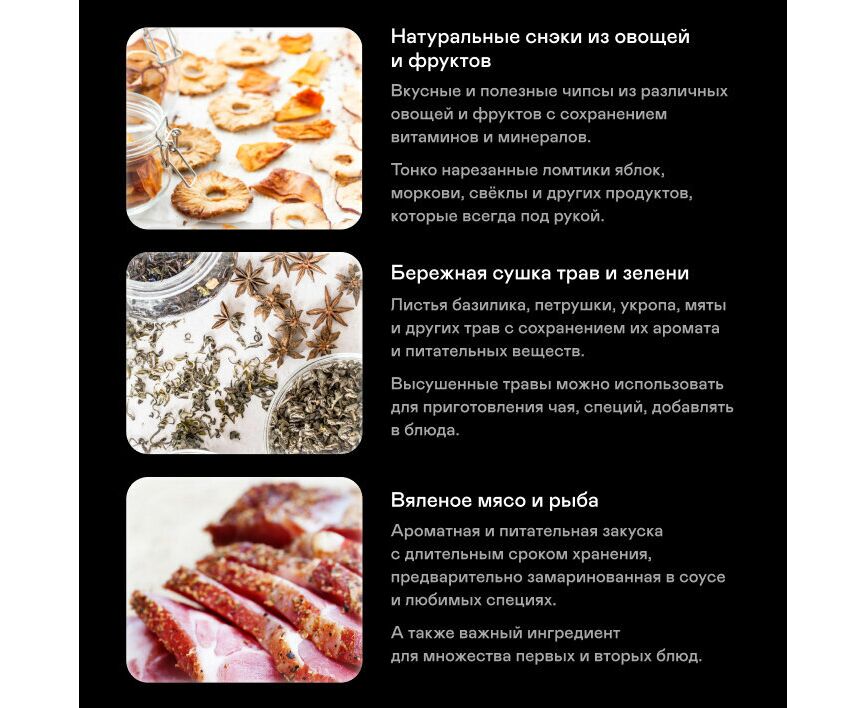 Натуральные снэки из овощей и фруктов

Вкусные и полезные чипсы из различных овощей и фруктов с сохранением витаминов и минералов.

Тонко нарезанные ломтики яблок, моркови, свёклы и других продуктов, которые всегда под рукой.

Бережная сушка трав и зелени

Листья базилика, петрушки, укропа, мяты и других трав с сохранением их аромата и питательных веществ.

Высушенные травы можно использовать для приготовления чая, специй, добавлять в блюда.

Вяленое мясо и рыба

Ароматная и питательная закуска с длительным сроком хранения, предварительно замаринованная в соусе и любимых специях.

А также важный ингредиент для множества первых и вторых блюд.